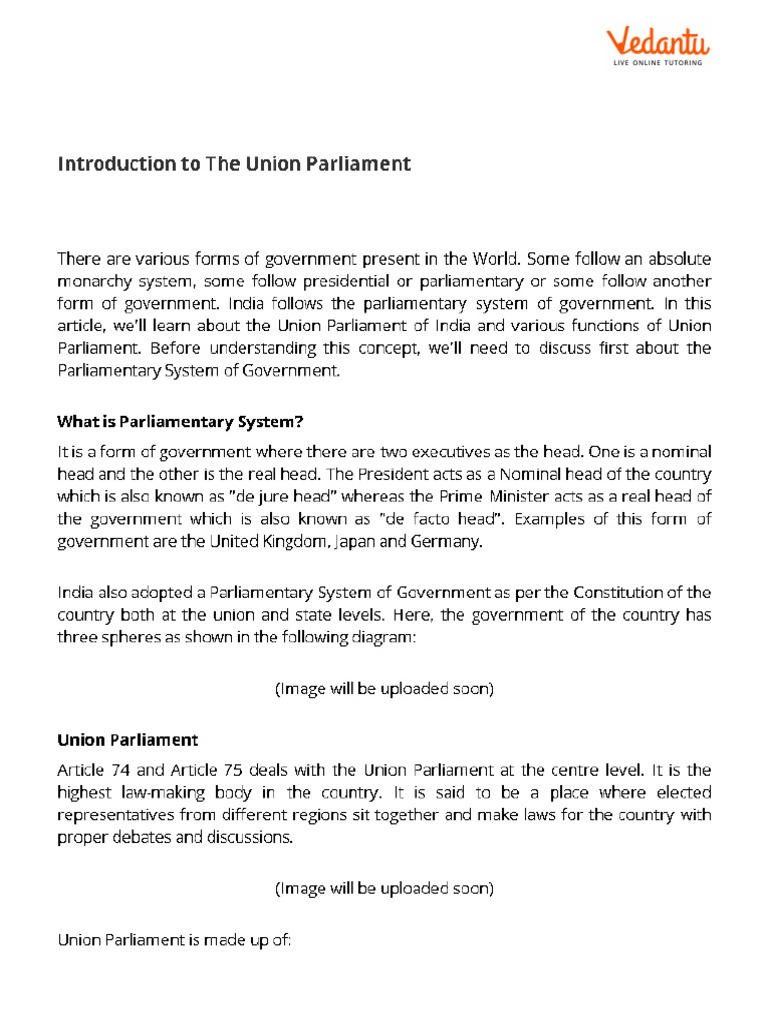 Vedantu
LIVE ONLINE TUTORING

Introduction to The Union Parliament

There are various forms of government present in the World. Some follow an absolute monarchy system, some follow presidential or parliamentary or some follow another form of government. India follows the parliamentary system of government. In this article, we'll learn about the Union Parliament of India and various functions of Union Parliament. Before understanding this concept, we'll need to discuss first about the Parliamentary System of Government.

What is Parliamentary System?

It is a form of government where there are two executives as the head. One is a nominal head and the other is the real head. The President acts as a Nominal head of the country which is also known as "de jure head" whereas the Prime Minister acts as a real head of the government which is also known as "de facto head". Examples of this form of government are the United Kingdom, Japan and Germany.

India also adopted a Parliamentary System of Government as per the Constitution of the country both at the union and state levels. Here, the government of the country has three spheres as shown in the following diagram:

(Image will be uploaded soon)

Union Parliament

Article 74 and Article 75 deals with the Union Parliament at the centre level. It is the highest law-making body in the country. It is said to be a place where elected representatives from different regions sit together and make laws for the country with proper debates and discussions.

(Image will be uploaded soon)

Union Parliament is made up of: